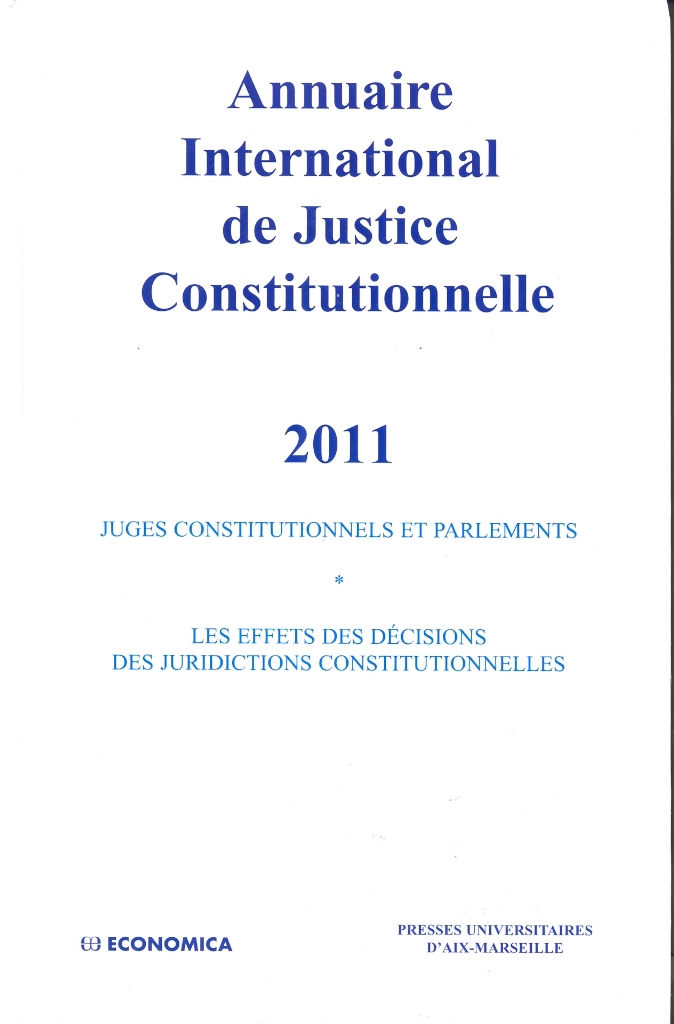 Annuaire
International
de Justice
Constitutionnelle

2011

JUGES CONSTITUTIONNELS ET PARLEMENTS

*

LES EFFETS DES DÉCISIONS
DES JURIDICTIONS CONSTITUTIONNELLES

ECONOMICA

PRESSES UNIVERSITAIRES
D'AIX-MARSEILLE